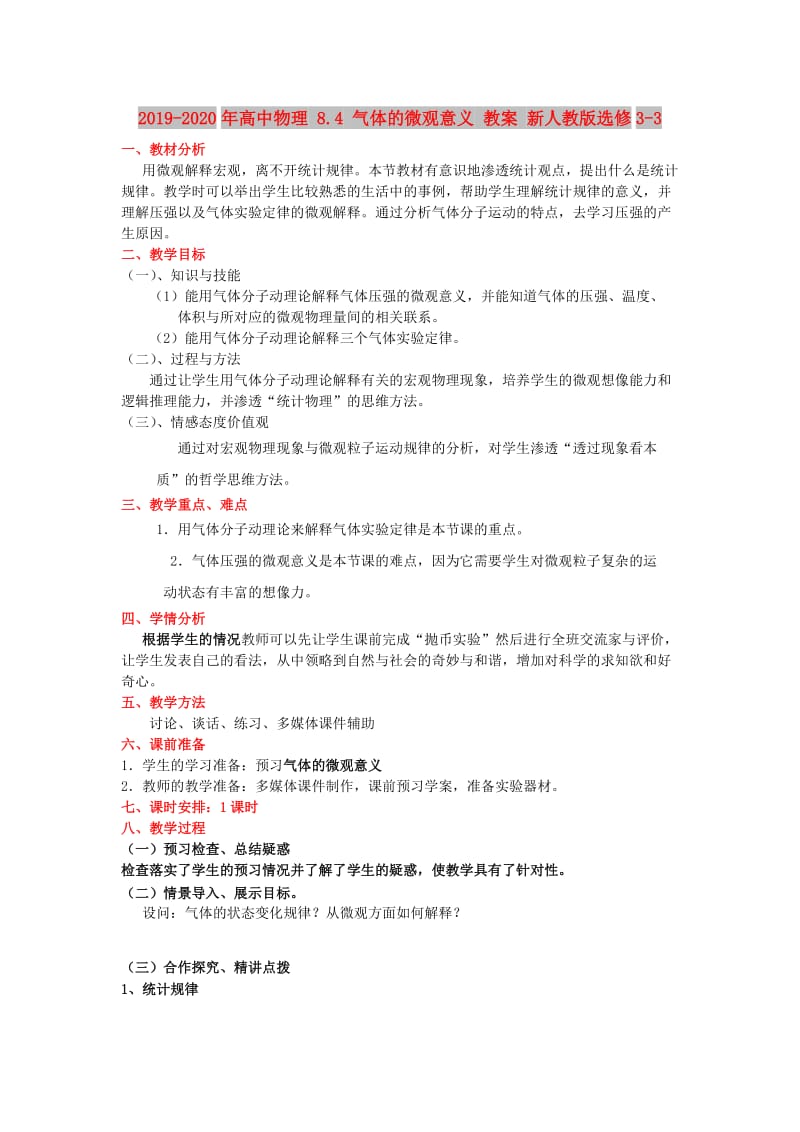 2019-2020年高中物理 8.4 气体的微观意义 教案 新人教版选修3-3

一、教材分析

用微观解释宏观，离不开统计规律。本节教材有意识地渗透统计观点，提出什么是统计规律。教学时可以举出学生比较熟悉的生活中的事例，帮助学生理解统计规律的意义，并理解压强以及气体实验定律的微观解释。通过分析气体分子运动的特点，去学习压强的产生原因。

二、教学目标

（一）、知识与技能

（1）能用气体分子动理论解释气体压强的微观意义，并能知道气体的压强、温度、体积与所对应的微观物理量间的相关联系。

（2）能用气体分子动理论解释三个气体实验定律。

（二）、过程与方法

通过让学生用气体分子动理论解释有关的宏观物理现象，培养学生的微观想像能力和逻辑推理能力，并渗透“统计物理”的思维方法。

（三）、情感态度价值观

通过对宏观物理现象与微观粒子运动规律的分析，对学生渗透“透过现象看本质”的哲学思维方法。

三、教学重点、难点

1．用气体分子动理论来解释气体实验定律是本节课的重点。

2．气体压强的微观意义是本节课的难点，因为它需要学生对微观粒子复杂的运动状态有丰富的想像力。

四、学情分析

根据学生的情况教师可以先让学生课前完成“抛币实验”然后进行全班交流家与评价，让学生发表自己的看法，从中领略到自然与社会的奇妙与和谐，增加对科学的求知欲和好奇心。

五、教学方法

讨论、谈话、练习、多媒体课件辅助

六、课前准备

1．学生的学习准备：预习气体的微观意义

2．教师的教学准备：多媒体课件制作，课前预习学案，准备实验器材。

七、课时安排：1课时

八、教学过程

（一）预习检查、总结疑惑

检查落实了学生的预习情况并了解了学生的疑惑，使教学具有了针对性。

（二）情景导入、展示目标。

设问：气体的状态变化规律？从微观方面如何解释？

（三）合作探究、精讲点拨

1、统计规律